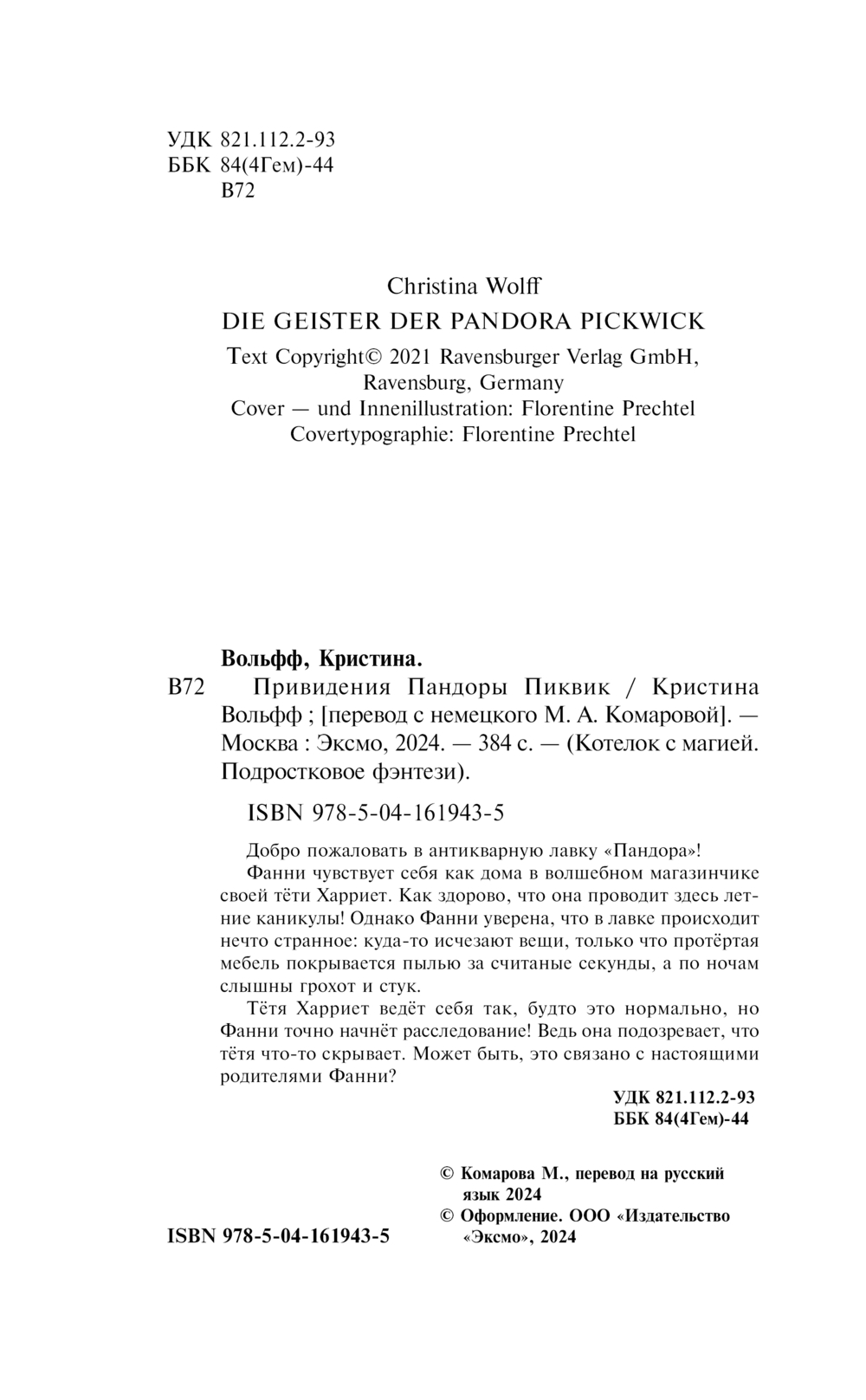 УДК 821.112.2-93
ББК 84(4Гем)-44
В72

Christina Wolff
DIE GEISTER DER PANDORA PICKWICK
Text Copyright© 2021 Ravensburger Verlag GmbH, Ravensburg, Germany
Cover — und Innenillustration: Florentine Prechtel
Covertypographie: Florentine Prechtel

Вольфф, Кристина.
В72 Привидения Пандоры Пиквик / Кристина Вольфф ; [перевод с немецкого М. А. Комаровой]. — Москва : Эксмо, 2024. — 384 с. — (Котелок с магией. Подростковое фэнтези).

ISBN 978-5-04-161943-5

Добро пожаловать в антикварную лавку «Пандора»!

Фанни чувствует себя как дома в волшебном магазинчике своей тёти Харриет. Как здорово, что она проводит здесь летние каникулы! Однако Фанни уверена, что в лавке происходит нечто странное: куда-то исчезают вещи, только что протёртая мебель покрывается пылью за считаные секунды, а по ночам слышны грохот и стук.

Тётя Харриет ведёт себя так, будто это нормально, но Фанни точно начнёт расследование! Ведь она подозревает, что тётя что-то скрывает. Может быть, это связано с настоящими родителями Фанни?

УДК 821.112.2-93
ББК 84(4Гем)-44

© Комарова М., перевод на русский язык 2024
© Оформление. ООО «Издательство «Эксмо», 2024

ISBN 978-5-04-161943-5